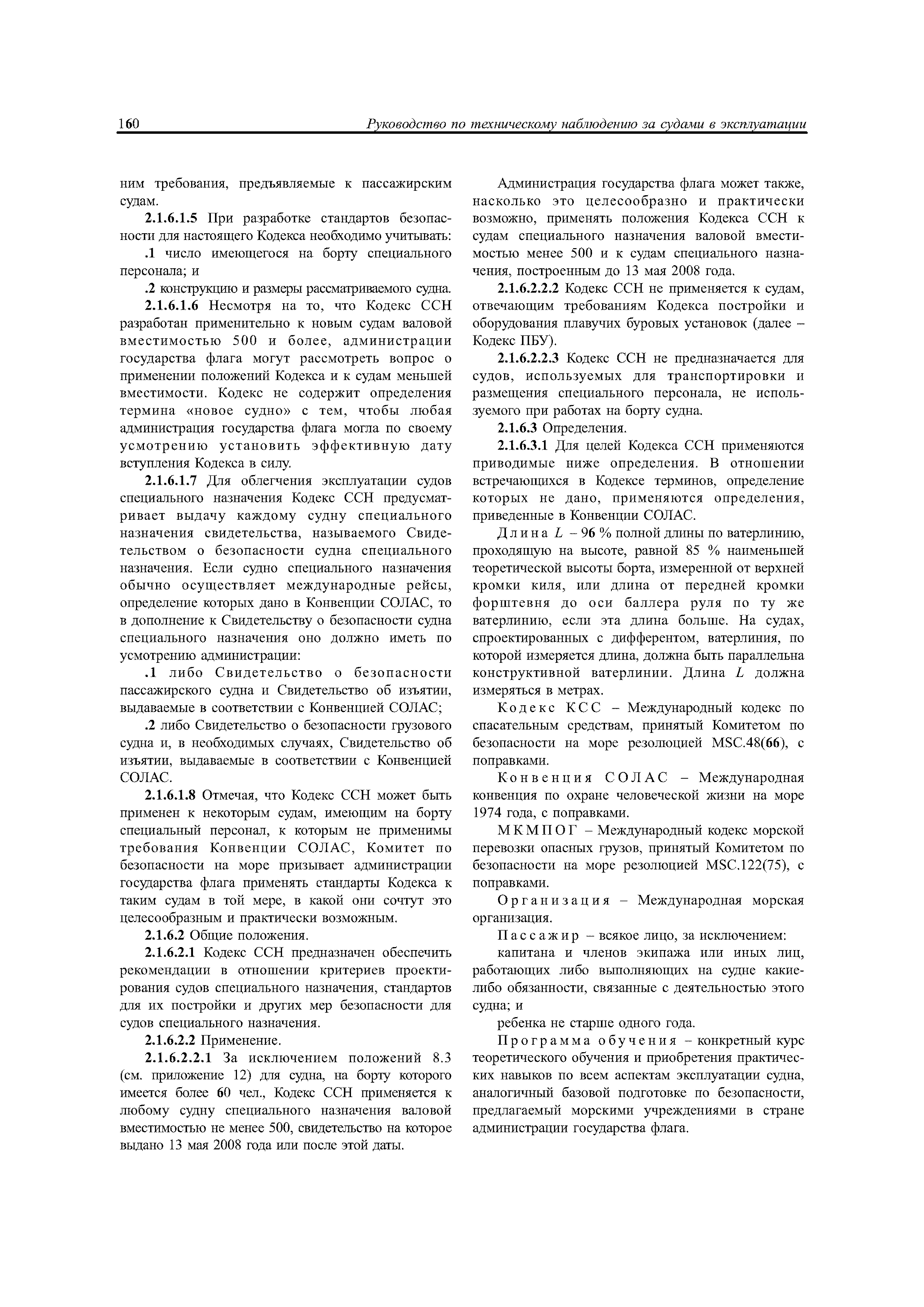 160 Руководство по техническому наблюдению за судами в эксплуатации

ним требования, предъявляемые к пассажирским судам.

2.1.6.1.5 При разработке стандартов безопасности для настоящего Кодекса необходимо учитывать:

.1 число имеющегося на борту специального персонала; и

.2 конструкцию и размеры рассматриваемого судна.

2.1.6.1.6 Несмотря на то, что Кодекс ССН разработан применительно к новым судам валовой вместимостью 500 и более, администрации государства флага могут рассмотреть вопрос о применении положений Кодекса и к судам меньшей вместимости. Кодекс не содержит определения термина «новое судно» с тем, чтобы любая администрация государства флага могла по своему усмотрению установить эффективную дату вступления Кодекса в силу.

2.1.6.1.7 Для облегчения эксплуатации судов специального назначения Кодекс ССН предусматривает выдачу каждому судну специального назначения свидетельства, называемого Свидетельством о безопасности судна специального назначения. Если судно специального назначения обычно осуществляет международные рейсы, определение которых дано в Конвенции СОЛАС, то в дополнение к Свидетельству о безопасности судна специального назначения оно должно иметь по усмотрению администрации:

.1 либо Свидетельство о безопасности пассажирского судна и Свидетельство об изъятии, выдаваемые в соответствии с Конвенцией СОЛАС;

.2 либо Свидетельство о безопасности грузового судна и, в необходимых случаях, Свидетельство об изъятии, выдаваемые в соответствии с Конвенцией СОЛАС.

2.1.6.1.8 Отмечая, что Кодекс ССН может быть применен к некоторым судам, имеющим на борту специальный персонал, к которым не применимы требования Конвенции СОЛАС, Комитет по безопасности на море призывает администрации государства флага применять стандарты Кодекса к таким судам в той мере, в какой они сочтут это целесообразным и практически возможным.

2.1.6.2 Общие положения.

2.1.6.2.1 Кодекс ССН предназначен обеспечить рекомендации в отношении критериев проектирования судов специального назначения, стандартов для их постройки и других мер безопасности для судов специального назначения.

2.1.6.2.2 Применение.

2.1.6.2.2.1 За исключением положений 8.3 (см. приложение 12) для судна, на борту которого имеется более 60 чел., Кодекс ССН применяется к любому судну специального назначения валовой вместимостью не менее 500, свидетельство на которое выдано 13 мая 2008 года или после этой даты.

Администрация государства флага может также, насколько это целесообразно и практически возможно, применять положения Кодекса ССН к судам специального назначения валовой вместимостью менее 500 и к судам специального назначения, построенным до 13 мая 2008 года.

2.1.6.2.2.2 Кодекс ССН не применяется к судам, отвечающим требованиям Кодекса постройки и оборудования плавучих буровых установок (далее – Кодекс ПБУ).

2.1.6.2.2.3 Кодекс ССН не предназначается для судов, используемых для транспортировки и размещения специального персонала, не используемого при работах на борту судна.

2.1.6.3 Определения.

2.1.6.3.1 Для целей Кодекса ССН применяются приводимые ниже определения. В отношении встречающихся в Кодексе терминов, определение которых не дано, применяются определения, приведенные в Конвенции СОЛАС.

Длина $L$ – 96 % полной длины по ватерлинию, проходящую на высоте, равной 85 % наименьшей теоретической высоты борта, измеренной от верхней кромки киля, или длина от передней кромки форштевня до оси баллера руля по ту же ватерлинию, если эта длина больше. На судах, спроектированных с дифферентом, ватерлиния, по которой измеряется длина, должна быть параллельна конструктивной ватерлинии. Длина $L$ должна измеряться в метрах.

Кодекс КСС – Международный кодекс по спасательным средствам, принятый Комитетом по безопасности на море резолюцией MSC.48(66), с поправками.

Конвенция СОЛАС – Международная конвенция по охране человеческой жизни на море 1974 года, с поправками.

МКМПОГ – Международный кодекс морской перевозки опасных грузов, принятый Комитетом по безопасности на море резолюцией MSC.122(75), с поправками.

Организация – Международная морская организация.

Пассажир – всякое лицо, за исключением:

капитана и членов экипажа или иных лиц, работающих либо выполняющих на судне какие-либо обязанности, связанные с деятельностью этого судна; и

ребенка не старше одного года.

Программа обучения – конкретный курс теоретического обучения и приобретения практических навыков по всем аспектам эксплуатации судна, аналогичный базовой подготовке по безопасности, предлагаемый морскими учреждениями в стране администрации государства флага.